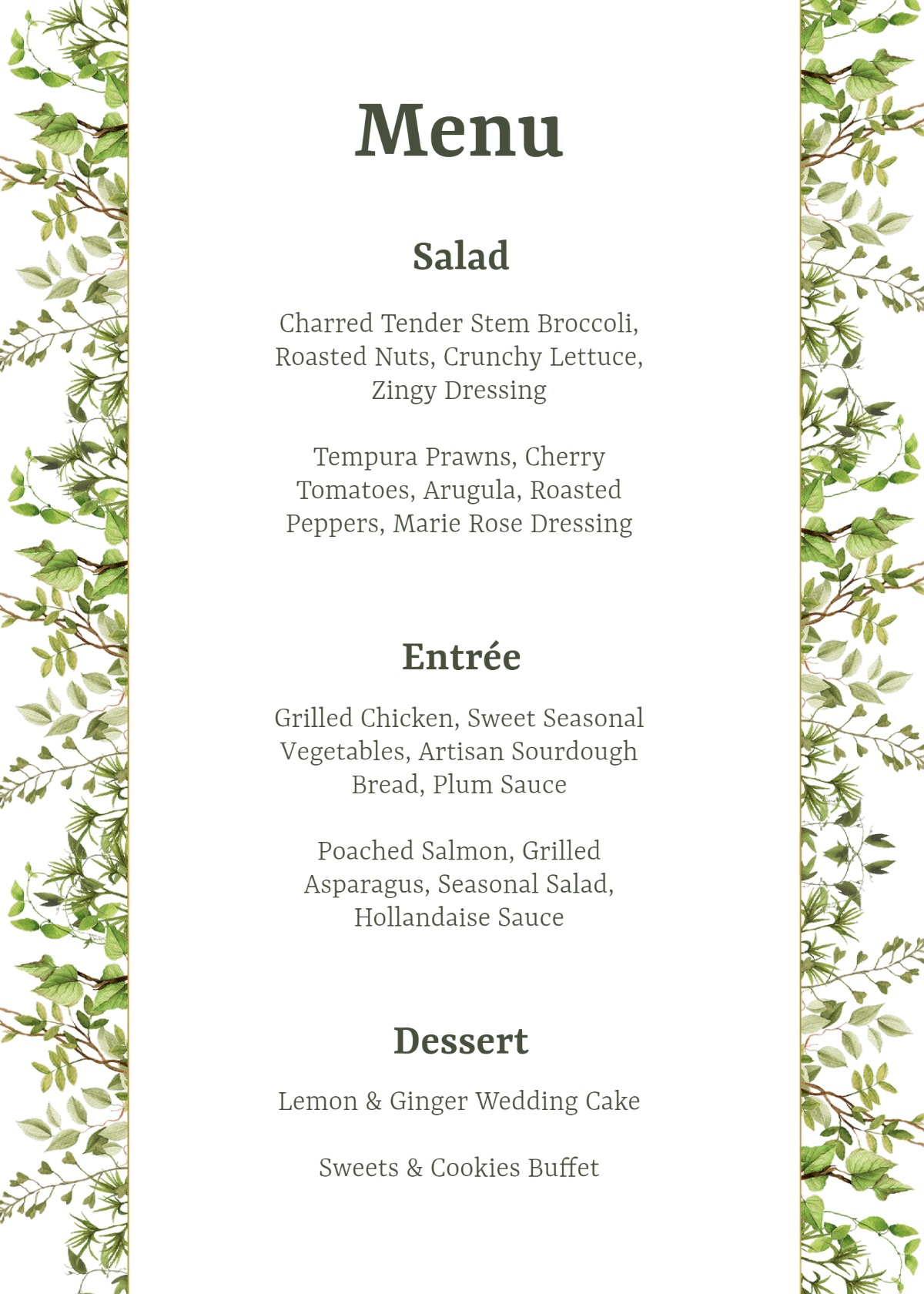 Menu

Salad

Charred Tender Stem Broccoli, Roasted Nuts, Crunchy Lettuce, Zingy Dressing

Tempura Prawns, Cherry Tomatoes, Arugula, Roasted Peppers, Marie Rose Dressing

Entrée

Grilled Chicken, Sweet Seasonal Vegetables, Artisan Sourdough Bread, Plum Sauce

Poached Salmon, Grilled Asparagus, Seasonal Salad, Hollandaise Sauce

Dessert

Lemon & Ginger Wedding Cake

Sweets & Cookies Buffet